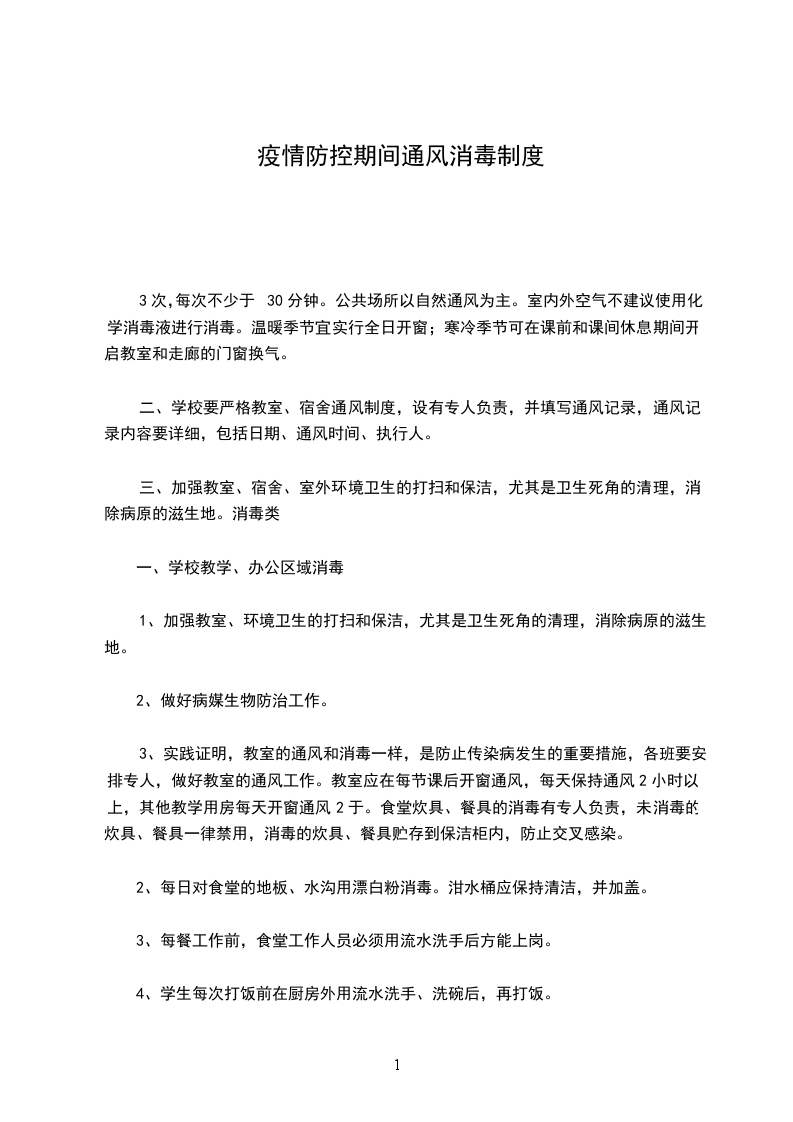 疫情防控期间通风消毒制度

3次,每次不少于 30分钟。公共场所以自然通风为主。室内外空气不建议使用化学消毒液进行消毒。温暖季节宜实行全日开窗；寒冷季节可在课前和课间休息期间开启教室和走廊的门窗换气。

二、学校要严格教室、宿舍通风制度，设有专人负责，并填写通风记录，通风记录内容要详细，包括日期、通风时间、执行人。

三、加强教室、宿舍、室外环境卫生的打扫和保洁，尤其是卫生死角的清理，消除病原的滋生地。消毒类

一、学校教学、办公区域消毒

1、加强教室、环境卫生的打扫和保洁，尤其是卫生死角的清理，消除病原的滋生地。

2、做好病媒生物防治工作。

3、实践证明，教室的通风和消毒一样，是防止传染病发生的重要措施，各班要安排专人，做好教室的通风工作。教室应在每节课后开窗通风，每天保持通风2小时以上，其他教学用房每天开窗通风2于。食堂炊具、餐具的消毒有专人负责，未消毒的炊具、餐具一律禁用，消毒的炊具、餐具贮存到保洁柜内，防止交叉感染。

2、每日对食堂的地板、水沟用漂白粉消毒。泔水桶应保持清洁，并加盖。

3、每餐工作前，食堂工作人员必须用流水洗手后方能上岗。

4、学生每次打饭前在厨房外用流水洗手、洗碗后，再打饭。

1